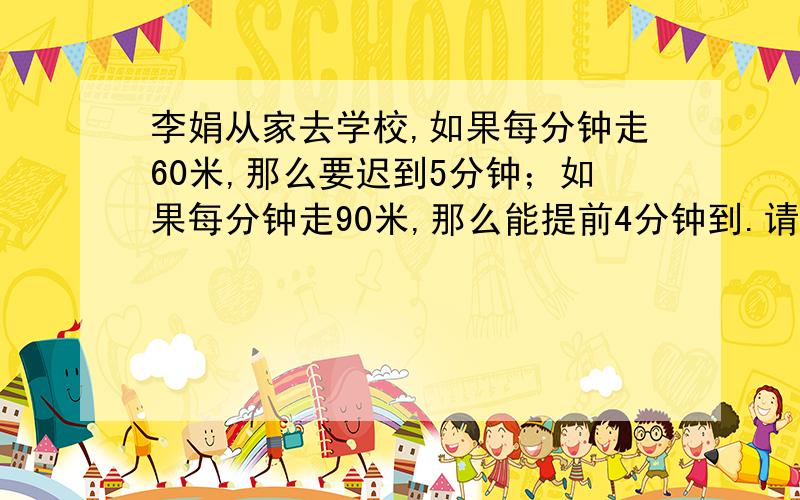 SCHOOL

李娟从家去学校,如果每分钟走60米,那么要迟到5分钟；如果每分钟走90米,那么能提前4分钟到.请